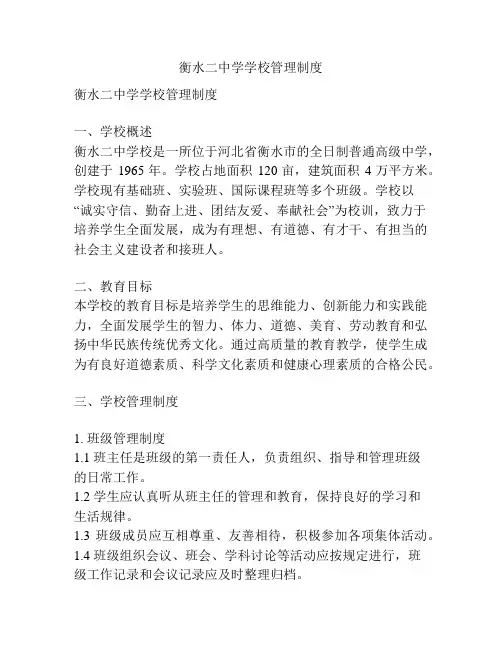 衡水二中学学校管理制度

衡水二中学学校管理制度

一、学校概述
衡水二中学校是一所位于河北省衡水市的全日制普通高级中学，创建于 1965 年。学校占地面积 120 亩，建筑面积 4 万平方米。学校现有基础班、实验班、国际课程班等多个班级。学校以“诚实守信、勤奋上进、团结友爱、奉献社会”为校训，致力于培养学生全面发展，成为有理想、有道德、有才干、有担当的社会主义建设者和接班人。

二、教育目标
本学校的教育目标是培养学生的思维能力、创新能力和实践能力，全面发展学生的智力、体力、道德、美育、劳动教育和弘扬中华民族传统优秀文化。通过高质量的教育教学，使学生成为有良好道德素质、科学文化素质和健康心理素质的合格公民。

三、学校管理制度

1. 班级管理制度
1.1 班主任是班级的第一责任人，负责组织、指导和管理班级的日常工作。
1.2 学生应认真听从班主任的管理和教育，保持良好的学习和生活规律。
1.3 班级成员应互相尊重、友善相待，积极参加各项集体活动。
1.4 班级组织会议、班会、学科讨论等活动应按规定进行，班级工作记录和会议记录应及时整理归档。